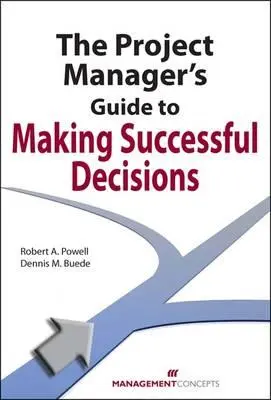 The Project Manager's Guide to
Making Successful Decisions

Robert A. Powell
Dennis M. Buede

MANAGEMENTCONCEPTS